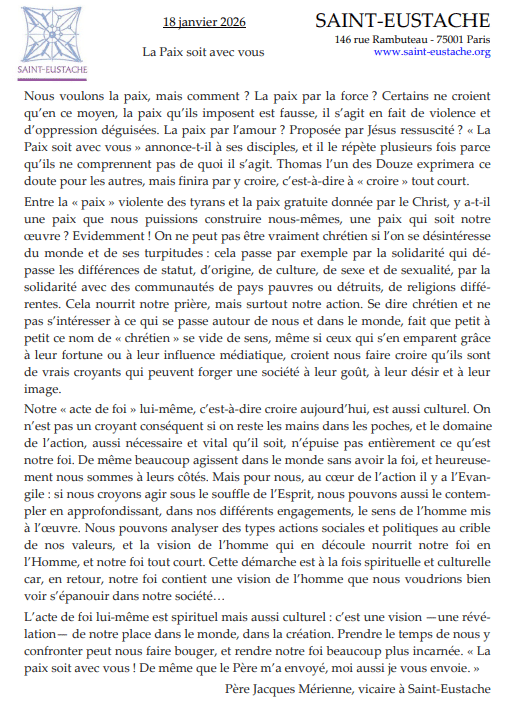 SAINT-EUSTACHE

18 janvier 2026

La Paix soit avec vous

SAINT-EUSTACHE
146 rue Rambuteau - 75001 Paris
www.saint-eustache.org

Nous voulons la paix, mais comment ? La paix par la force ? Certains ne croient qu'en ce moyen, la paix qu'ils imposent est fausse, il s'agit en fait de violence et d'oppression déguisées. La paix par l'amour ? Proposée par Jésus ressuscité ? « La Paix soit avec vous » annonce-t-il à ses disciples, et il le répète plusieurs fois parce qu'ils ne comprennent pas de quoi il s'agit. Thomas l'un des Douze exprimera ce doute pour les autres, mais finira par y croire, c'est-à-dire à « croire » tout court.

Entre la « paix » violente des tyrans et la paix gratuite donnée par le Christ, y a-t-il une paix que nous puissions construire nous-mêmes, une paix qui soit notre œuvre ? Evidemment ! On ne peut pas être vraiment chrétien si l'on se désintéresse du monde et de ses turpitudes : cela passe par exemple par la solidarité qui dépasse les différences de statut, d'origine, de culture, de sexe et de sexualité, par la solidarité avec des communautés de pays pauvres ou détruits, de religions différentes. Cela nourrit notre prière, mais surtout notre action. Se dire chrétien et ne pas s'intéresser à ce qui se passe autour de nous et dans le monde, fait que petit à petit ce nom de « chrétien » se vide de sens, même si ceux qui s'en emparent grâce à leur fortune ou à leur influence médiatique, croient nous faire croire qu'ils sont de vrais croyants qui peuvent forger une société à leur goût, à leur désir et à leur image.

Notre « acte de foi » lui-même, c'est-à-dire croire aujourd'hui, est aussi culturel. On n'est pas un croyant conséquent si on reste les mains dans les poches, et le domaine de l'action, aussi nécessaire et vital qu'il soit, n'épuise pas entièrement ce qu'est notre foi. De même beaucoup agissent dans le monde sans avoir la foi, et heureusement nous sommes à leurs côtés. Mais pour nous, au cœur de l'action il y a l'Evangile : si nous croyons agir sous le souffle de l'Esprit, nous pouvons aussi le contempler en approfondissant, dans nos différents engagements, le sens de l'homme mis à l'œuvre. Nous pouvons analyser des types actions sociales et politiques au crible de nos valeurs, et la vision de l'homme qui en découle nourrit notre foi en l'Homme, et notre foi tout court. Cette démarche est à la fois spirituelle et culturelle car, en retour, notre foi contient une vision de l'homme que nous voudrions bien voir s'épanouir dans notre société…

L'acte de foi lui-même est spirituel mais aussi culturel : c'est une vision —une révélation— de notre place dans le monde, dans la création. Prendre le temps de nous y confronter peut nous faire bouger, et rendre notre foi beaucoup plus incarnée. « La paix soit avec vous ! De même que le Père m'a envoyé, moi aussi je vous envoie. »

Père Jacques Mérienne, vicaire à Saint-Eustache